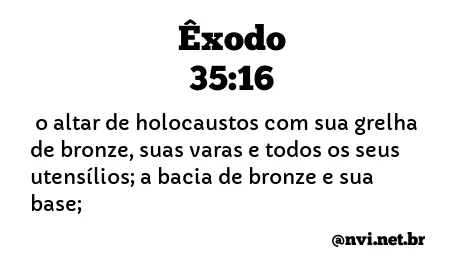 Êxodo
35:16

o altar de holocaustos com sua grelha de bronze, suas varas e todos os seus utensílios; a bacia de bronze e sua base;

@nvi.net.br